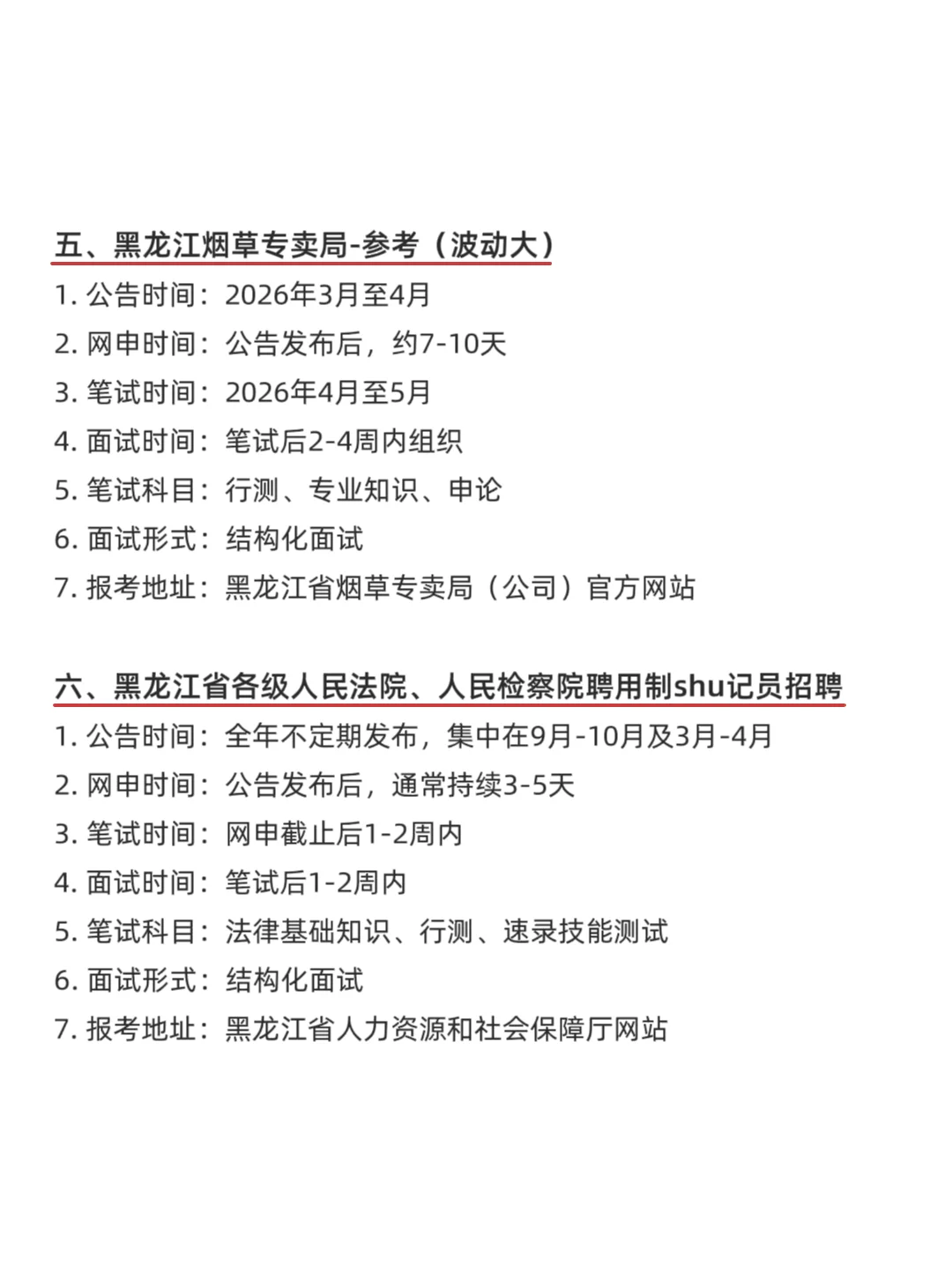 五、黑龙江烟草专卖局-参考（波动大）

1. 公告时间：2026年3月至4月
2. 网申时间：公告发布后，约7-10天
3. 笔试时间：2026年4月至5月
4. 面试时间：笔试后2-4周内组织
5. 笔试科目：行测、专业知识、申论
6. 面试形式：结构化面试
7. 报考地址：黑龙江省烟草专卖局（公司）官方网站

六、黑龙江省各级人民法院、人民检察院聘用制shu记员招聘

1. 公告时间：全年不定期发布，集中在9月-10月及3月-4月
2. 网申时间：公告发布后，通常持续3-5天
3. 笔试时间：网申截止后1-2周内
4. 面试时间：笔试后1-2周内
5. 笔试科目：法律基础知识、行测、速录技能测试
6. 面试形式：结构化面试
7. 报考地址：黑龙江省人力资源和社会保障厅网站